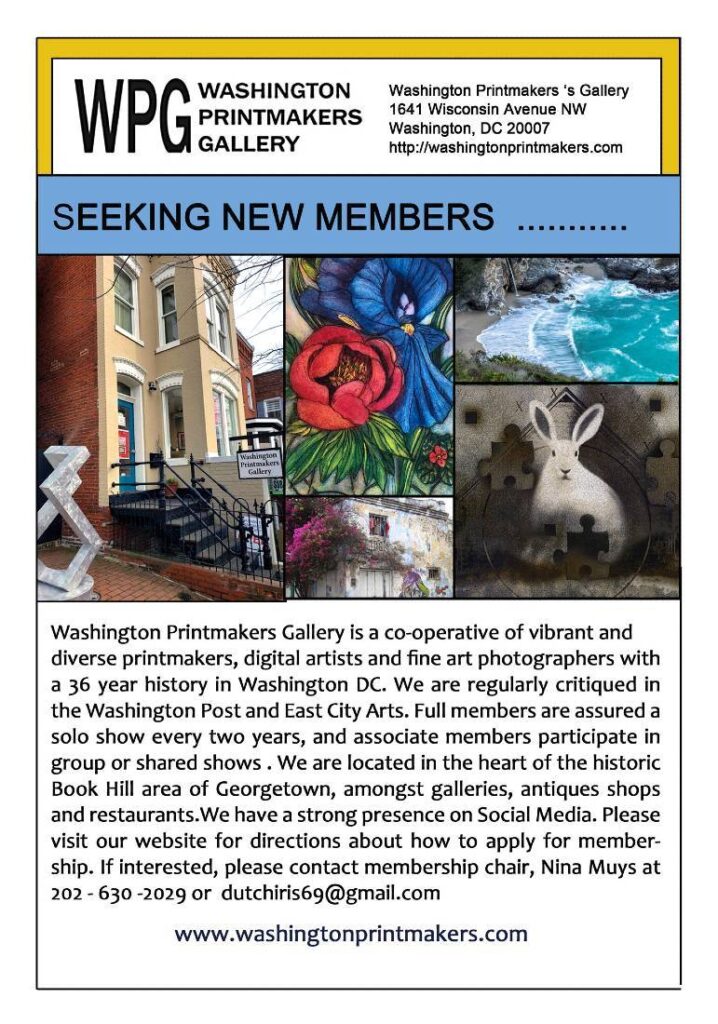 WPG WASHINGTON PRINTMAKERS GALLERY

Washington Printmakers 's Gallery
1641 Wisconsin Avenue NW
Washington, DC 20007
http://washingtonprintmakers.com

SEEKING NEW MEMBERS ...........

Washington Printmakers Gallery

Washington Printmakers Gallery is a co-operative of vibrant and diverse printmakers, digital artists and fine art photographers with a 36 year history in Washington DC. We are regularly critiqued in the Washington Post and East City Arts. Full members are assured a solo show every two years, and associate members participate in group or shared shows . We are located in the heart of the historic Book Hill area of Georgetown, amongst galleries, antiques shops and restaurants.We have a strong presence on Social Media. Please visit our website for directions about how to apply for membership. If interested, please contact membership chair, Nina Muys at 202 - 630 -2029 or dutchiris69@gmail.com

www.washingtonprintmakers.com